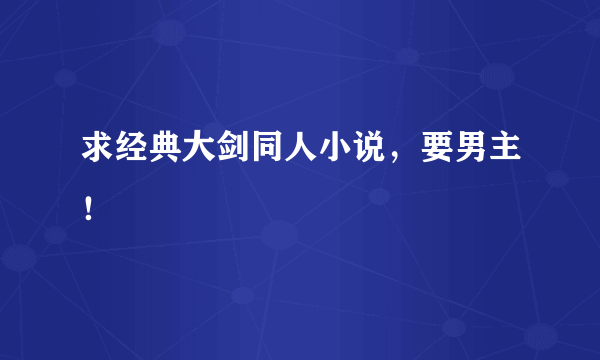 求经典大剑同人小说，要男主！